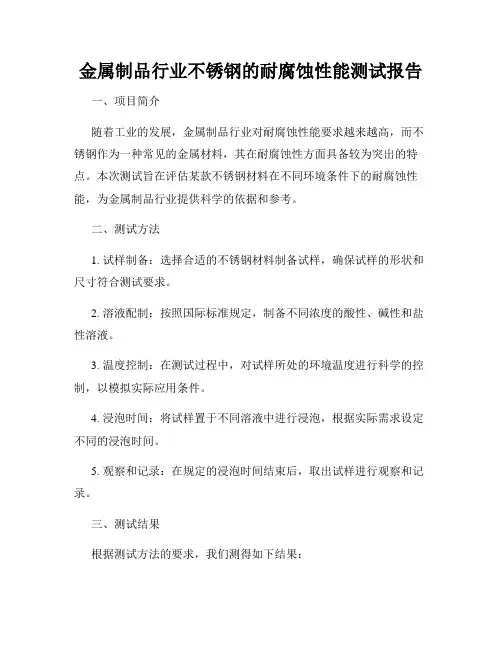 金属制品行业不锈钢的耐腐蚀性能测试报告

一、项目简介

随着工业的发展，金属制品行业对耐腐蚀性能要求越来越高，而不锈钢作为一种常见的金属材料，其在耐腐蚀性方面具备较为突出的特点。本次测试旨在评估某款不锈钢材料在不同环境条件下的耐腐蚀性能，为金属制品行业提供科学的依据和参考。

二、测试方法

1. 试样制备：选择合适的不锈钢材料制备试样，确保试样的形状和尺寸符合测试要求。

2. 溶液配制：按照国际标准规定，制备不同浓度的酸性、碱性和盐性溶液。

3. 温度控制：在测试过程中，对试样所处的环境温度进行科学的控制，以模拟实际应用条件。

4. 浸泡时间：将试样置于不同溶液中进行浸泡，根据实际需求设定不同的浸泡时间。

5. 观察和记录：在规定的浸泡时间结束后，取出试样进行观察和记录。

三、测试结果

根据测试方法的要求，我们测得如下结果：